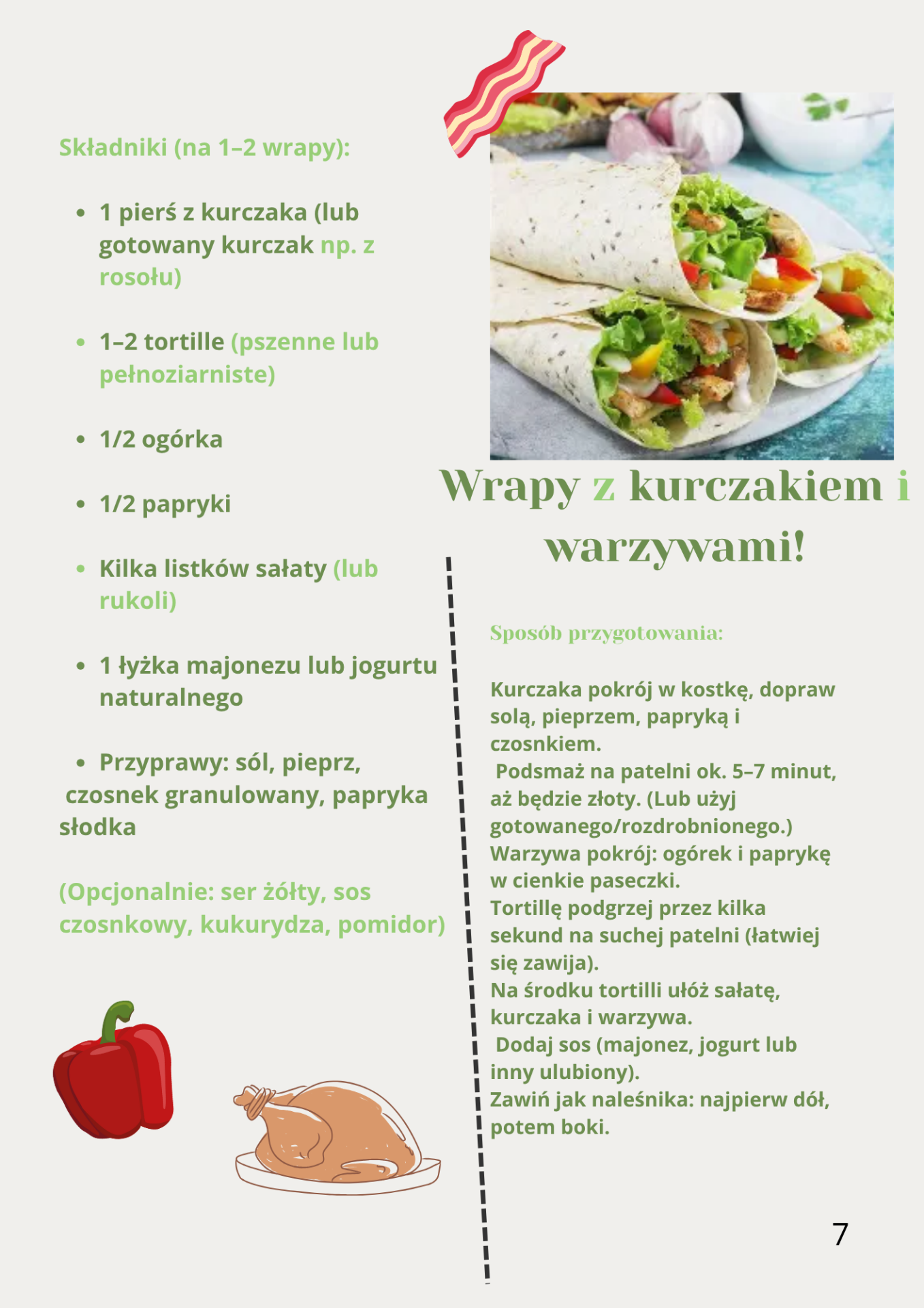 Składniki (na 1–2 wrapy):

• 1 pierś z kurczaka (lub gotowany kurczak np. z rosołu)

• 1–2 tortille (pszenne lub pełnoziarniste)

• 1/2 ogórka

• 1/2 papryki

• Kilka listków sałaty (lub rukoli)

• 1 łyżka majonezu lub jogurtu naturalnego

• Przyprawy: sól, pieprz, czosnek granulowany, papryka słodka

(Opcjonalnie: ser żółty, sos czosnkowy, kukurydza, pomidor)

Wrapy z kurczakiem i warzywami!

Sposób przygotowania:

Kurczaka pokrój w kostkę, dopraw solą, pieprzem, papryką i czosnkiem.
Podsmaż na patelni ok. 5–7 minut, aż będzie złoty. (Lub użyj gotowanego/rozdrobnionego.)
Warzywa pokrój: ogórek i paprykę w cienkie paseczki.
Tortillę podgrzej przez kilka sekund na suchej patelni (łatwiej się zawija).
Na środku tortilli ułóż sałatę, kurczaka i warzywa.
Dodaj sos (majonez, jogurt lub inny ulubiony).
Zawiń jak naleśnika: najpierw dół, potem boki.

7